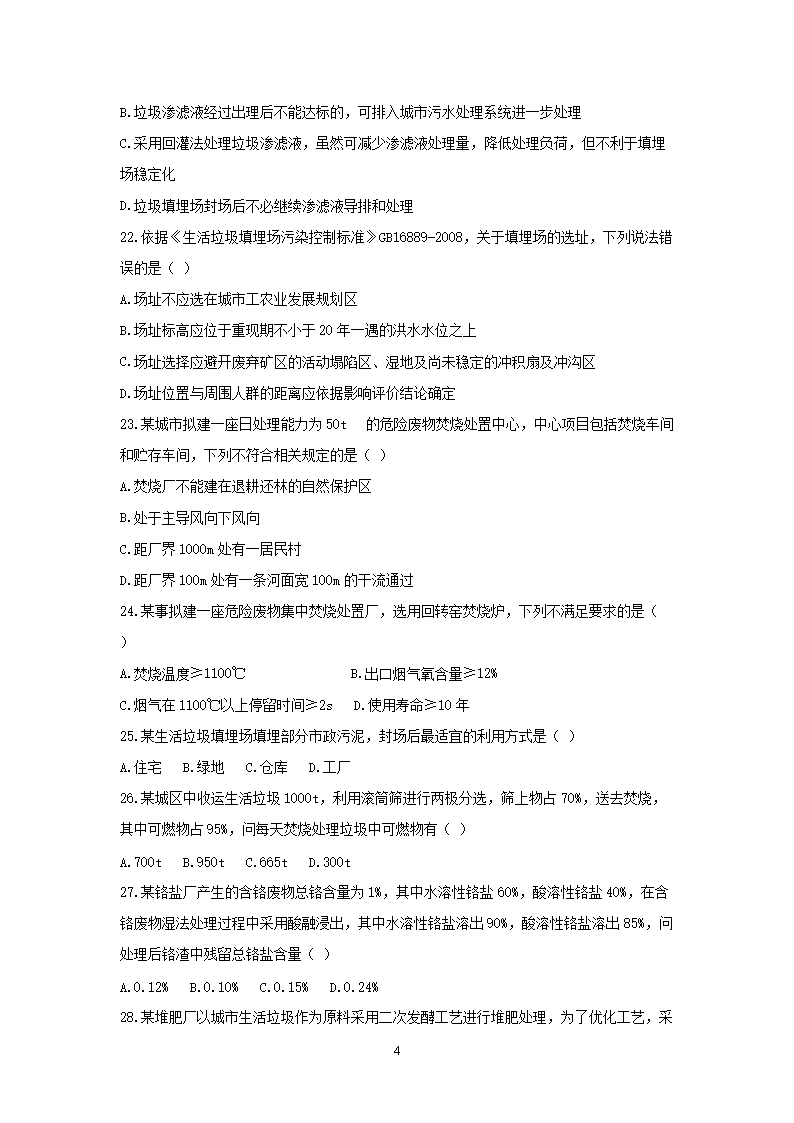 B.垃圾渗滤液经过出理后不能达标的，可排入城市污水处理系统进一步处理

C.采用回灌法处理垃圾渗滤液，虽然可减少渗滤液处理量，降低处理负荷，但不利于填埋场稳定化

D.垃圾填埋场封场后不必继续渗滤液导排和处理

22.依据《生活垃圾填埋场污染控制标准》GB16889-2008，关于填埋场的选址，下列说法错误的是（ ）

A.场址不应选在城市工农业发展规划区

B.场址标高应位于重现期不小于 20 年一遇的洪水水位之上

C.场址选择应避开废弃矿区的活动塌陷区、湿地及尚未稳定的冲积扇及冲沟区

D.场址位置与周围人群的距离应依据影响评价结论确定

23.某城市拟建一座日处理能力为 50t 的危险废物焚烧处置中心，中心项目包括焚烧车间和贮存车间，下列不符合相关规定的是（ ）

A.焚烧厂不能建在退耕还林的自然保护区

B.处于主导风向下风向

C.距厂界 1000m 处有一居民村

D.距厂界 100m 处有一条河面宽 100m 的干流通过

24.某事拟建一座危险废物集中焚烧处置厂，选用回转窑焚烧炉，下列不满足要求的是（ ）

A.焚烧温度≥1100℃　　B.出口烟气氧含量≥12%

C.烟气在 1100℃以上停留时间≥2s　D.使用寿命≥10 年

25.某生活垃圾填埋场填埋部分市政污泥，封场后最适宜的利用方式是（ ）

A.住宅　B.绿地　C.仓库　D.工厂

26.某城区中收运生活垃圾 1000t，利用滚筒筛进行两极分选，筛上物占 70%，送去焚烧，其中可燃物占 95%，问每天焚烧处理垃圾中可燃物有（ ）

A.700t　B.950t　C.665t　D.300t

27.某铬盐厂产生的含铬废物总铬含量为 1%，其中水溶性铬盐 60%，酸溶性铬盐 40%，在含铬废物湿法处理过程中采用酸融浸出，其中水溶性铬盐溶出 90%，酸溶性铬盐溶出 85%，问处理后铬渣中残留总铬盐含量（ ）

A.0.12%　B.0.10%　C.0.15%　D.0.24%

28.某堆肥厂以城市生活垃圾作为原料采用二次发酵工艺进行堆肥处理，为了优化工艺，采

4